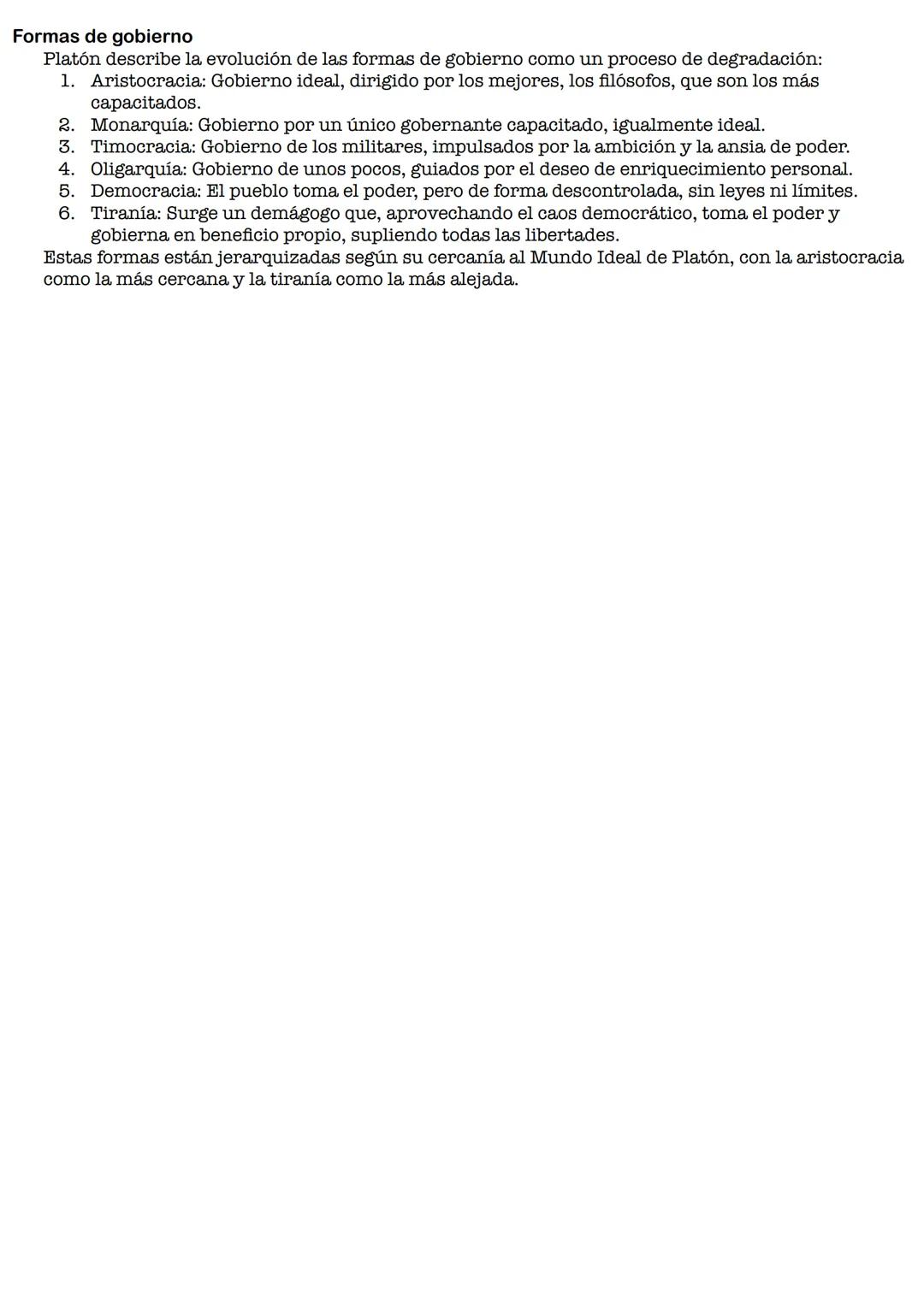 Formas de gobierno

Platón describe la evolución de las formas de gobierno como un proceso de degradación:

1. Aristocracia: Gobierno ideal, dirigido por los mejores, los filósofos, que son los más capacitados.
2. Monarquía: Gobierno por un único gobernante capacitado, igualmente ideal.
3. Timocracia: Gobierno de los militares, impulsados por la ambición y la ansia de poder.
4. Oligarquía: Gobierno de unos pocos, guiados por el deseo de enriquecimiento personal.
5. Democracia: El pueblo toma el poder, pero de forma descontrolada, sin leyes ni límites.
6. Tiranía: Surge un demágogo que, aprovechando el caos democrático, toma el poder y gobierna en beneficio propio, supliendo todas las libertades.

Estas formas están jerarquizadas según su cercanía al Mundo Ideal de Platón, con la aristocracia como la más cercana y la tiranía como la más alejada.